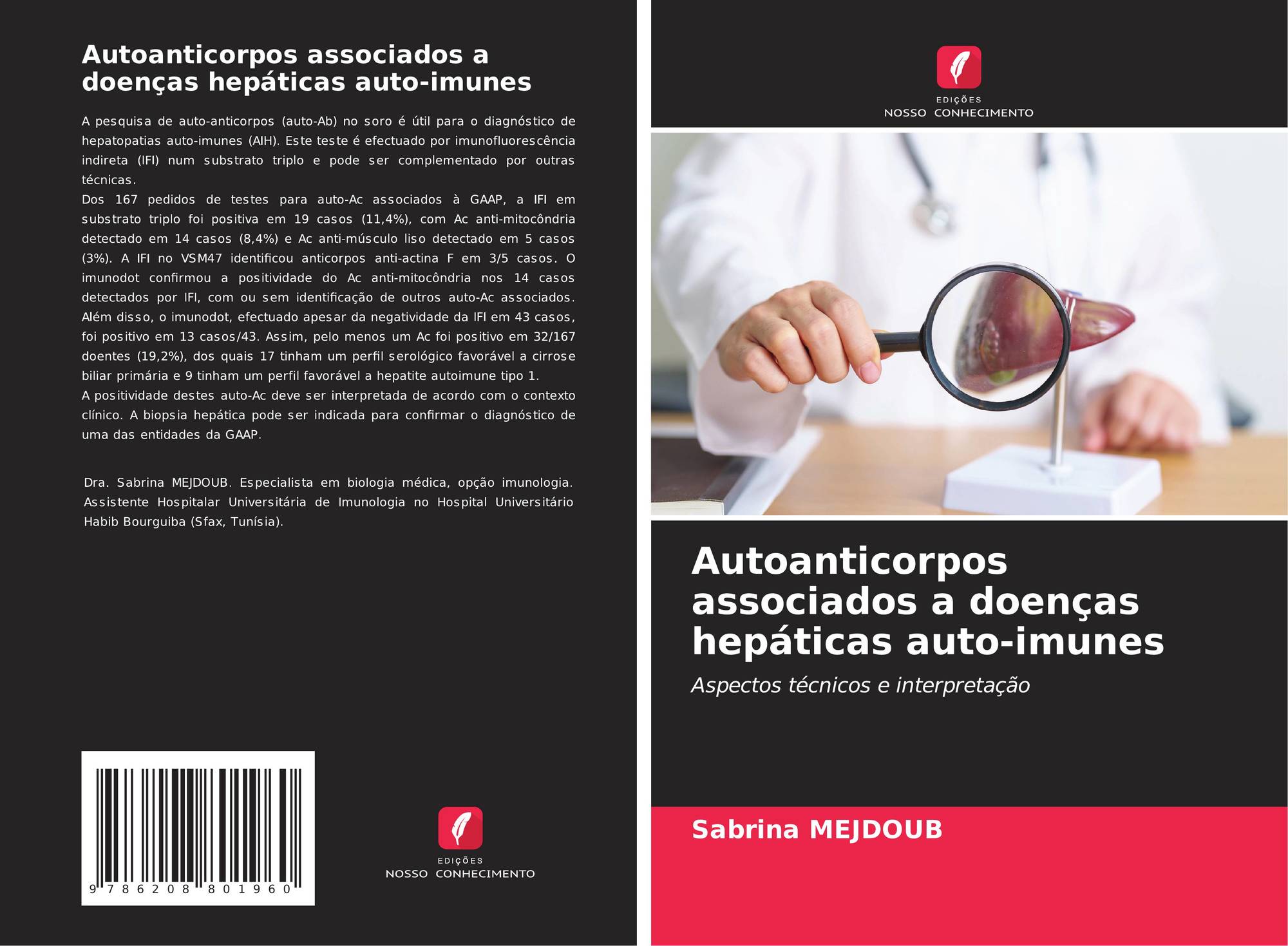 Autoanticorpos associados a doenças hepáticas auto-imunes

A pesquisa de auto-anticorpos (auto-Ab) no soro é útil para o diagnóstico de hepatopatias auto-imunes (AIH). Este teste é efectuado por imunofluorescência indireta (IFI) num substrato triplo e pode ser complementado por outras técnicas.
Dos 167 pedidos de testes para auto-Ac associados à GAAP, a IFI em substrato triplo foi positiva em 19 casos (11,4%), com Ac anti-mitocôndria detectado em 14 casos (8,4%) e Ac anti-músculo liso detectado em 5 casos (3%). A IFI no VSM47 identificou anticorpos anti-actina F em 3/5 casos. O imunodot confirmou a positividade do Ac anti-mitocôndria nos 14 casos detectados por IFI, com ou sem identificação de outros auto-Ac associados. Além disso, o imunodot, efectuado apesar da negatividade da IFI em 43 casos, foi positivo em 13 casos/43. Assim, pelo menos um Ac foi positivo em 32/167 doentes (19,2%), dos quais 17 tinham um perfil serológico favorável a cirrose biliar primária e 9 tinham um perfil favorável a hepatite autoimune tipo 1.
A positividade destes auto-Ac deve ser interpretada de acordo com o contexto clínico. A biopsia hepática pode ser indicada para confirmar o diagnóstico de uma das entidades da GAAP.

Dra. Sabrina MEJDOUB. Especialista em biologia médica, opção imunologia. Assistente Hospitalar Universitária de Imunologia no Hospital Universitário Habib Bourguiba (Sfax, Tunísia).

9 786208 801960

EDIÇÕES
NOSSO CONHECIMENTO

EDIÇÕES
NOSSO CONHECIMENTO

Autoanticorpos associados a doenças hepáticas auto-imunes

Aspectos técnicos e interpretação

Sabrina MEJDOUB